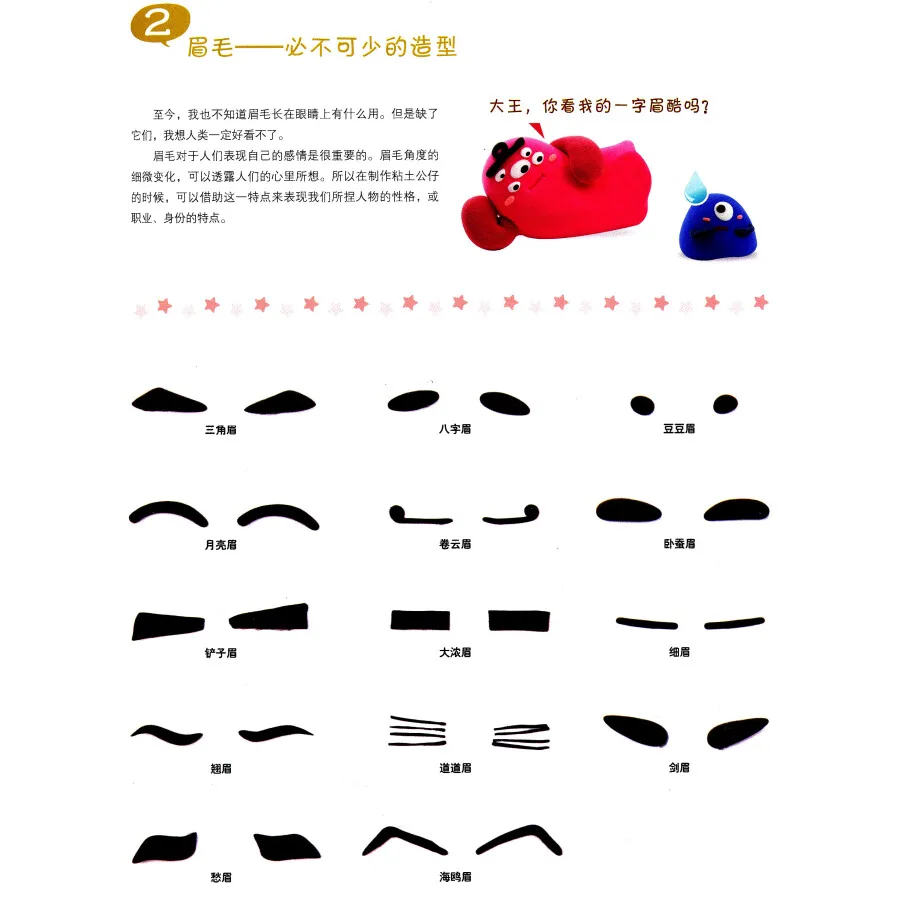 2 眉毛——必不可少的造型

至今，我也不知道眉毛长在眼睛上有什么用。但是缺了它们，我想人类一定好看不了。

眉毛对于人们表现自己的感情是很重要的。眉毛角度的细微变化，可以透露人们的心里所想。所以在制作粘土公仔的时候，可以借助这一特点来表现我们所捏人物的性格，或职业、身份的特点。

大王，你看我的一字眉酷吗？

三角眉

八字眉

豆豆眉

月亮眉

卷云眉

卧蚕眉

铲子眉

大浓眉

细眉

翘眉

道道眉

剑眉

愁眉

海鸥眉